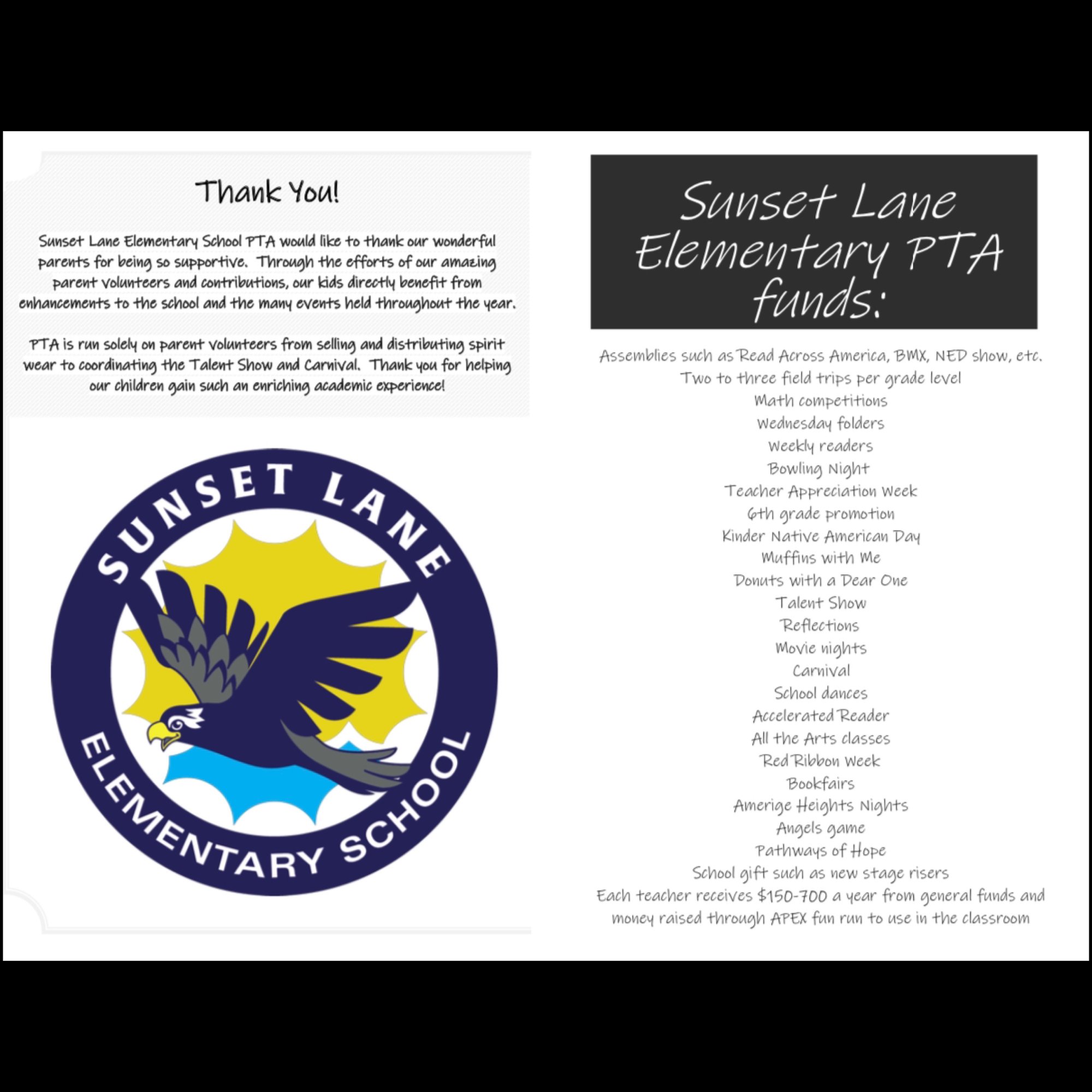 Thank You!

Sunset Lane Elementary School PTA would like to thank our wonderful parents for being so supportive. Through the efforts of our amazing parent volunteers and contributions, our kids directly benefit from enhancements to the school and the many events held throughout the year.

PTA is run solely on parent volunteers from selling and distributing spirit wear to coordinating the Talent Show and Carnival. Thank you for helping our children gain such an enriching academic experience!

SUNSET LANE
ELEMENTARY SCHOOL

Sunset Lane Elementary PTA funds:

Assemblies such as Read Across America, BMX, NED show, etc.
Two to three field trips per grade level
Math competitions
Wednesday folders
Weekly readers
Bowling Night
Teacher Appreciation Week
6th grade promotion
Kinder Native American Day
Muffins with Me
Donuts with a Dear One
Talent Show
Reflections
Movie nights
Carnival
School dances
Accelerated Reader
All the Arts classes
Red Ribbon Week
Bookfairs
Amerige Heights Nights
Angels game
Pathways of Hope
School gift such as new stage risers
Each teacher receives $150-700 a year from general funds and money raised through APEX fun run to use in the classroom